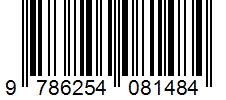 9 786254 081484